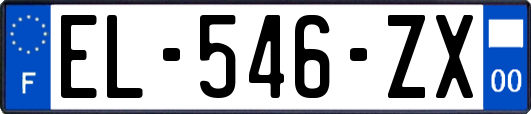 F
EL-546-ZX
00